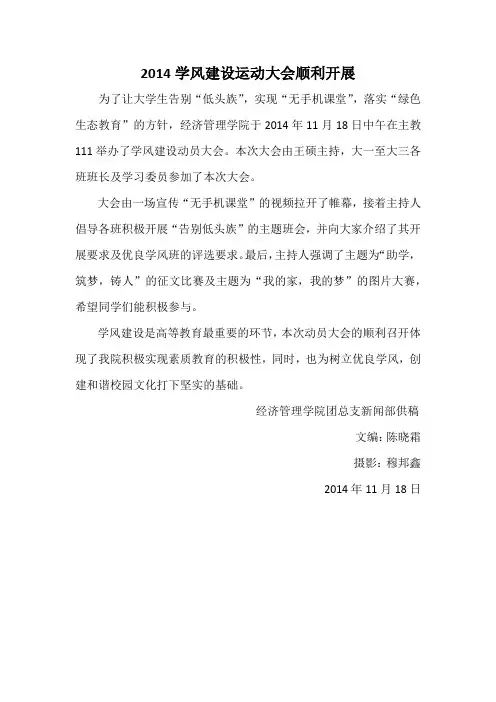 2014 学风建设运动大会顺利开展

为了让大学生告别“低头族”，实现“无手机课堂”，落实“绿色生态教育”的方针，经济管理学院于 2014 年 11 月 18 日中午在主教 111 举办了学风建设动员大会。本次大会由王硕主持，大一至大三各班班长及学习委员参加了本次大会。

大会由一场宣传“无手机课堂”的视频拉开了帷幕，接着主持人倡导各班积极开展“告别低头族”的主题班会，并向大家介绍了其开展要求及优良学风班的评选要求。最后，主持人强调了主题为“助学，筑梦，铸人”的征文比赛及主题为“我的家，我的梦”的图片大赛，希望同学们能积极参与。

学风建设是高等教育最重要的环节，本次动员大会的顺利召开体现了我院积极实现素质教育的积极性，同时，也为树立优良学风，创建和谐校园文化打下坚实的基础。

经济管理学院团总支新闻部供稿

文编：陈晓霜

摄影：穆邦鑫

2014 年 11 月 18 日